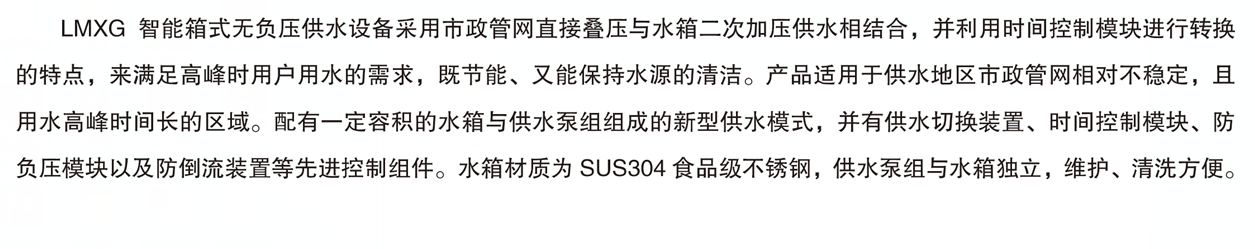 LMXG 智能箱式无负压供水设备采用市政管网直接叠压与水箱二次加压供水相结合，并利用时间控制模块进行转换的特点，来满足高峰时用户用水的需求，既节能、又能保持水源的清洁。产品适用于供水地区市政管网相对不稳定，且用水高峰时间长的区域。配有一定容积的水箱与供水泵组组成的新型供水模式，并有供水切换装置、时间控制模块、防负压模块以及防倒流装置等先进控制组件。水箱材质为 SUS304 食品级不锈钢，供水泵组与水箱独立，维护、清洗方便。